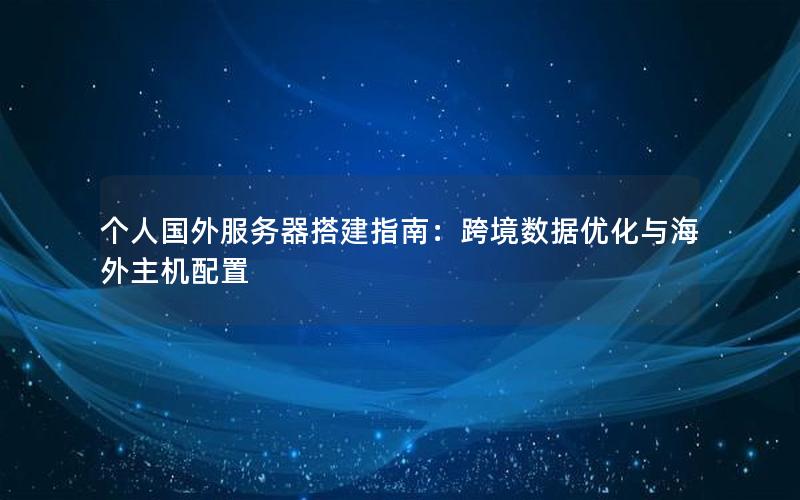 个人国外服务器搭建指南：跨境数据优化与海外主机配置